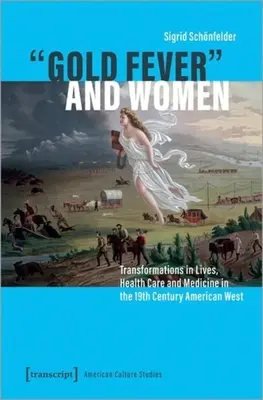 Sigrid Schönfelder

"GOLD FEVER" AND WOMEN

Transformations in Lives, Health Care and Medicine in the 19th Century American West

[transcript] American Culture Studies